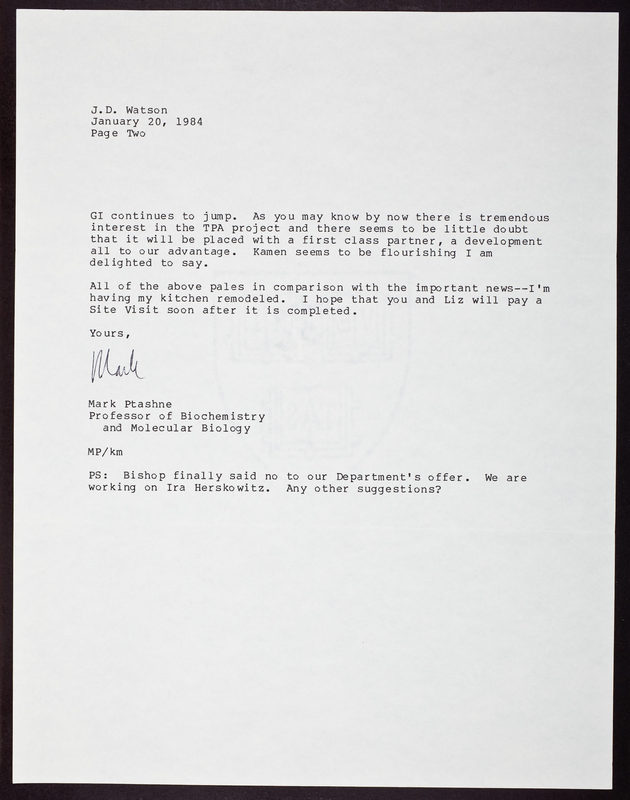 J.D. Watson
January 20, 1984
Page Two

GI continues to jump. As you may know by now there is tremendous interest in the TPA project and there seems to be little doubt that it will be placed with a first class partner, a development all to our advantage. Kamen seems to be flourishing I am delighted to say.

All of the above pales in comparison with the important news--I'm having my kitchen remodeled. I hope that you and Liz will pay a Site Visit soon after it is completed.

Yours,

Mark

Mark Ptashne
Professor of Biochemistry
and Molecular Biology

MP/km

PS: Bishop finally said no to our Department's offer. We are working on Ira Herskowitz. Any other suggestions?